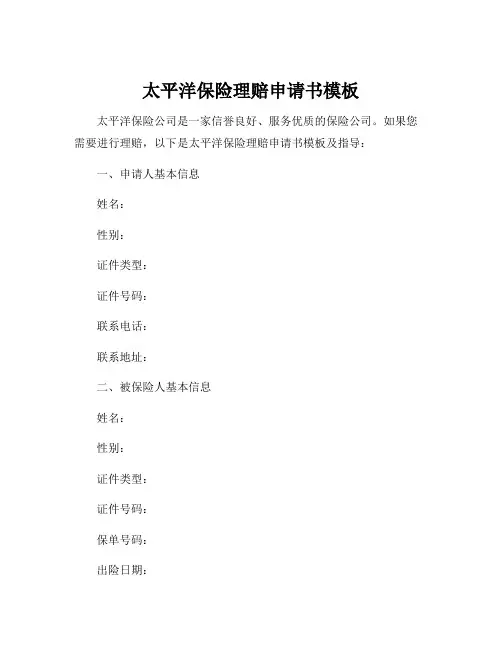 太平洋保险理赔申请书模板

太平洋保险公司是一家信誉良好、服务优质的保险公司。如果您需要进行理赔，以下是太平洋保险理赔申请书模板及指导：

一、申请人基本信息

姓名：

性别：

证件类型：

证件号码：

联系电话：

联系地址：

二、被保险人基本信息

姓名：

性别：

证件类型：

证件号码：

保单号码：

出险日期：